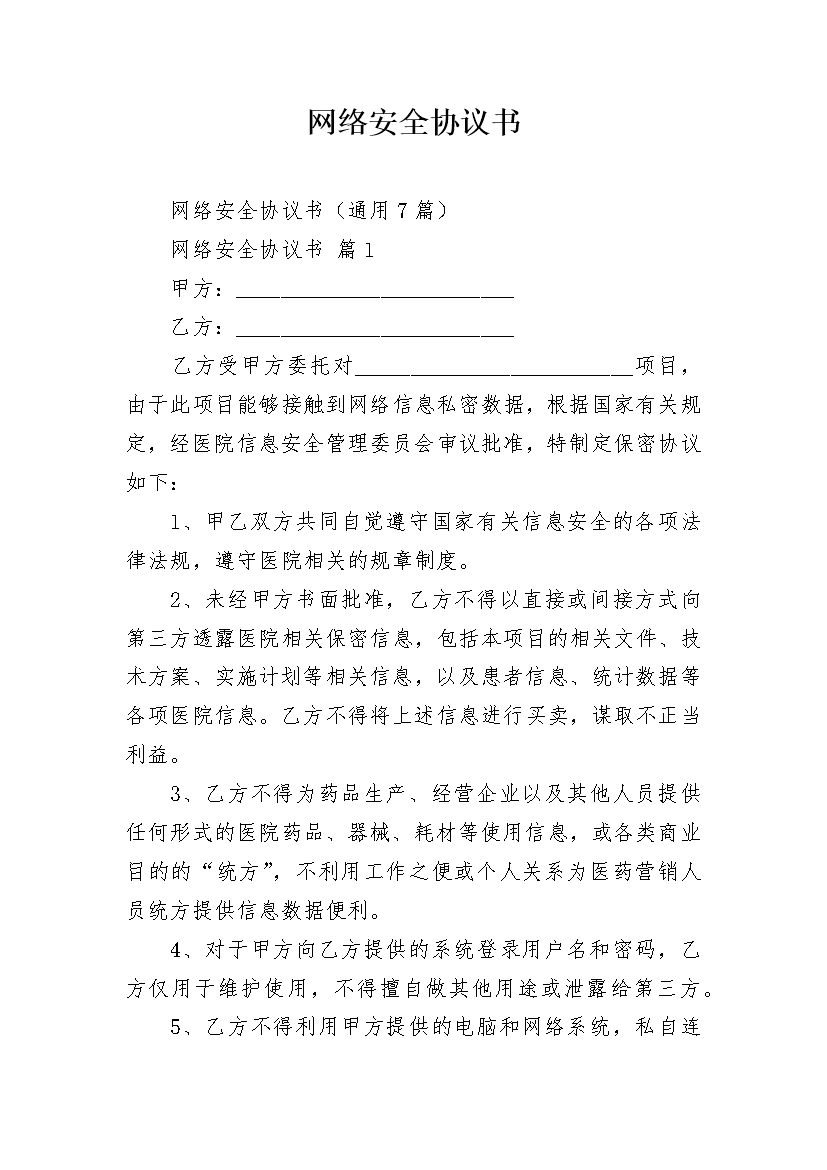 网络安全协议书

网络安全协议书（通用7篇）

网络安全协议书 篇1

甲方：__________________________

乙方：__________________________

乙方受甲方委托对__________________________项目，由于此项目能够接触到网络信息私密数据，根据国家有关规定，经医院信息安全管理委员会审议批准，特制定保密协议如下：

1、甲乙双方共同自觉遵守国家有关信息安全的各项法律法规，遵守医院相关的规章制度。

2、未经甲方书面批准，乙方不得以直接或间接方式向第三方透露医院相关保密信息，包括本项目的相关文件、技术方案、实施计划等相关信息，以及患者信息、统计数据等各项医院信息。乙方不得将上述信息进行买卖，谋取不正当利益。

3、乙方不得为药品生产、经营企业以及其他人员提供任何形式的医院药品、器械、耗材等使用信息，或各类商业目的的“统方”，不利用工作之便或个人关系为医药营销人员统方提供信息数据便利。

4、对于甲方向乙方提供的系统登录用户名和密码，乙方仅用于维护使用，不得擅自做其他用途或泄露给第三方。

5、乙方不得利用甲方提供的电脑和网络系统，私自连